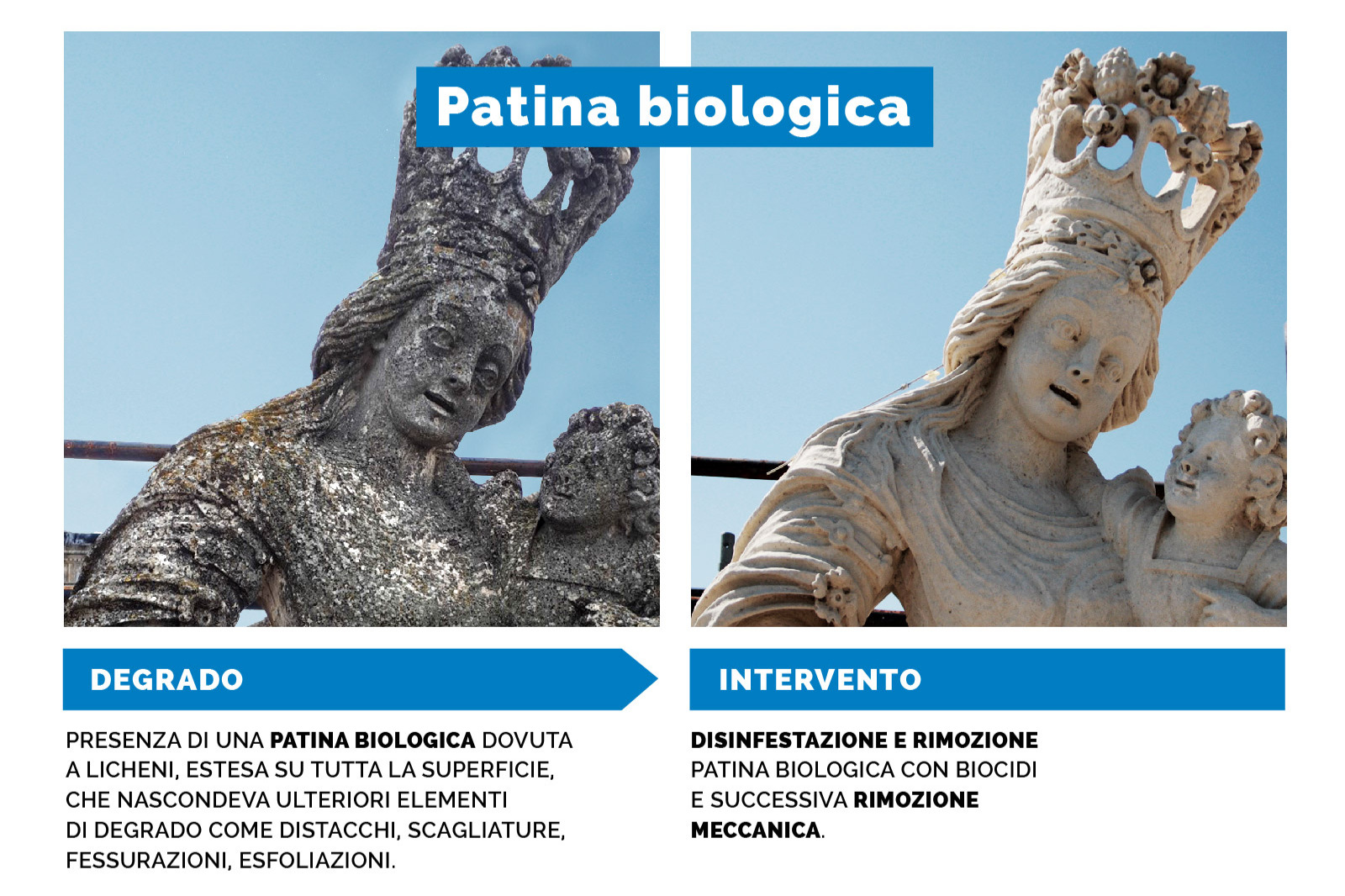 Patina biologica

DEGRADO

PRESENZA DI UNA PATINA BIOLOGICA DOVUTA A LICHENI, ESTESA SU TUTTA LA SUPERFICIE, CHE NASCONDEVA ULTERIORI ELEMENTI DI DEGRADO COME DISTACCHI, SCAGLIATURE, FESSURAZIONI, ESFOLIAZIONI.

INTERVENTO

DISINFESTAZIONE E RIMOZIONE PATINA BIOLOGICA CON BIOCIDI E SUCCESSIVA RIMOZIONE MECCANICA.